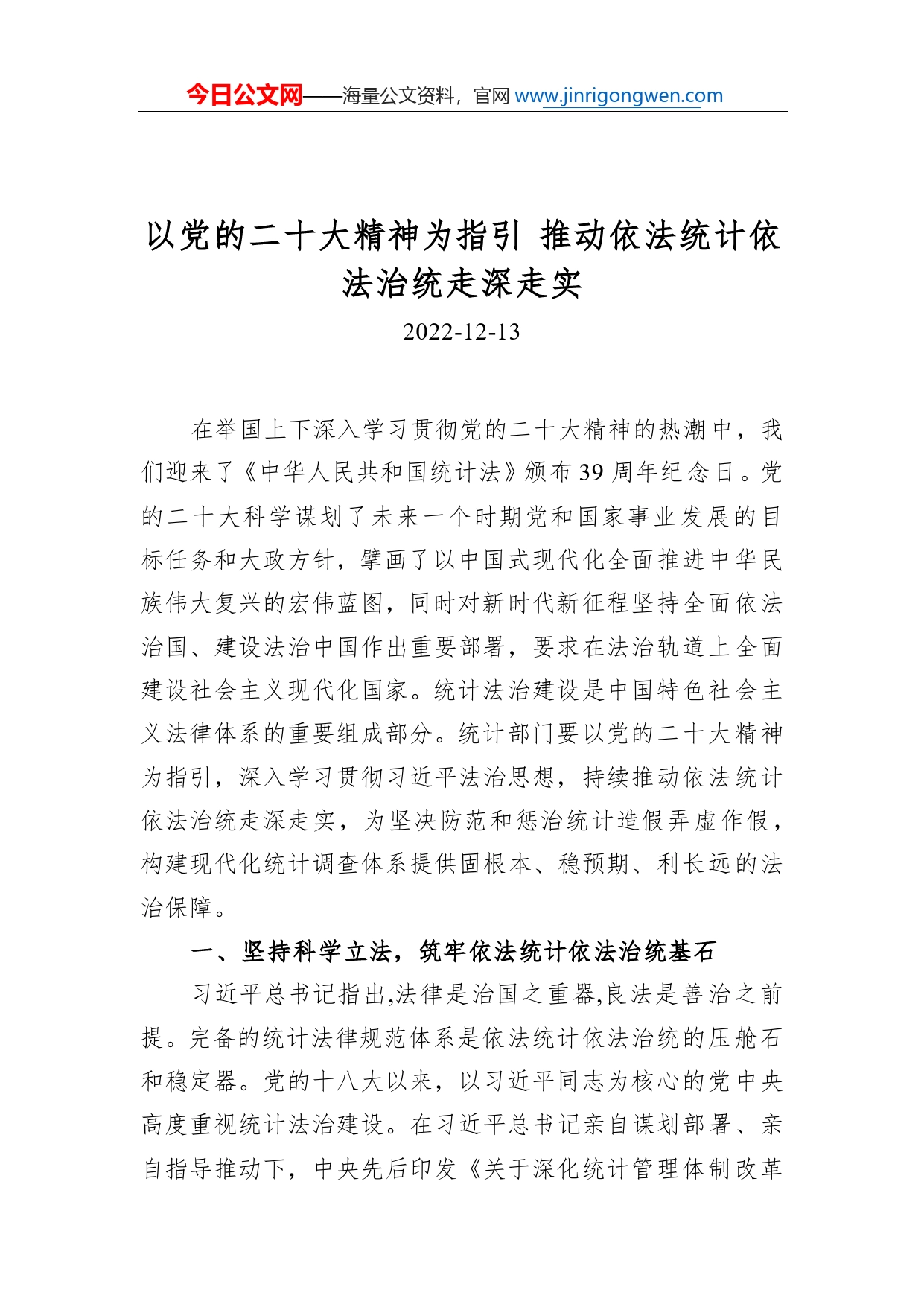 今日公文网——海量公文资料，官网 www.jinrigongwen.com

以党的二十大精神为指引 推动依法统计依法治统走深走实

2022-12-13

在举国上下深入学习贯彻党的二十大精神的热潮中，我们迎来了《中华人民共和国统计法》颁布 39 周年纪念日。党的二十大科学谋划了未来一个时期党和国家事业发展的目标任务和大政方针，擘画了以中国式现代化全面推进中华民族伟大复兴的宏伟蓝图，同时对新时代新征程坚持全面依法治国、建设法治中国作出重要部署，要求在法治轨道上全面建设社会主义现代化国家。统计法治建设是中国特色社会主义法律体系的重要组成部分。统计部门要以党的二十大精神为指引，深入学习贯彻习近平法治思想，持续推动依法统计依法治统走深走实，为坚决防范和惩治统计造假弄虚作假，构建现代化统计调查体系提供固根本、稳预期、利长远的法治保障。

一、坚持科学立法，筑牢依法统计依法治统基石

习近平总书记指出,法律是治国之重器,良法是善治之前提。完备的统计法律规范体系是依法统计依法治统的压舱石和稳定器。党的十八大以来，以习近平同志为核心的党中央高度重视统计法治建设。在习近平总书记亲自谋划部署、亲自指导推动下，中央先后印发《关于深化统计管理体制改革